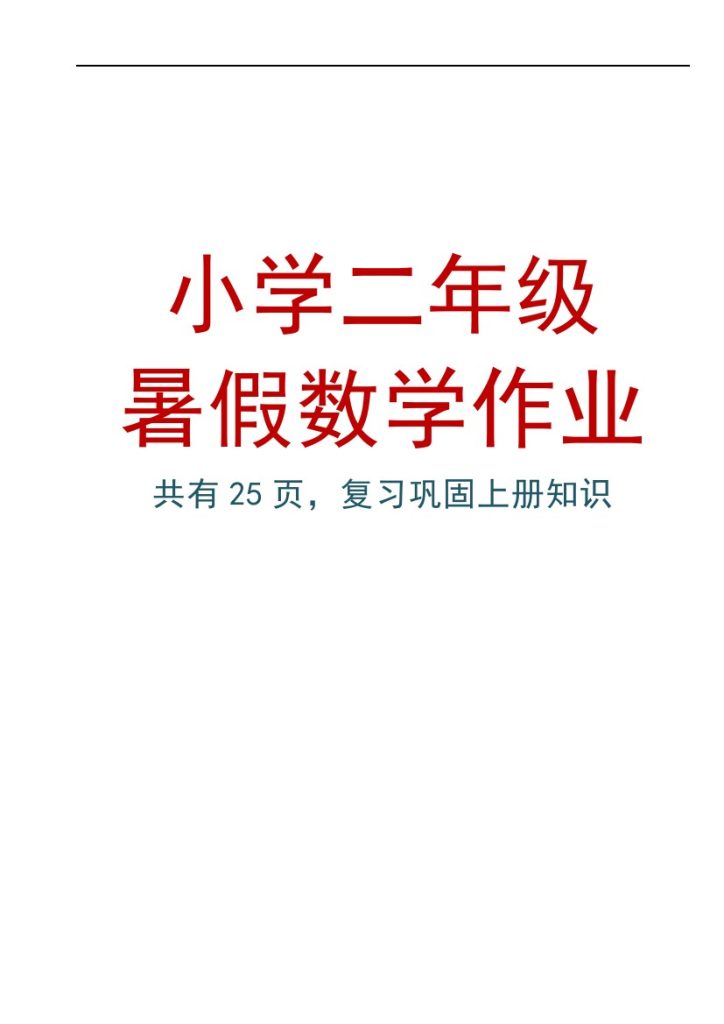 小学二年级
暑假数学作业

共有 25 页，复习巩固上册知识